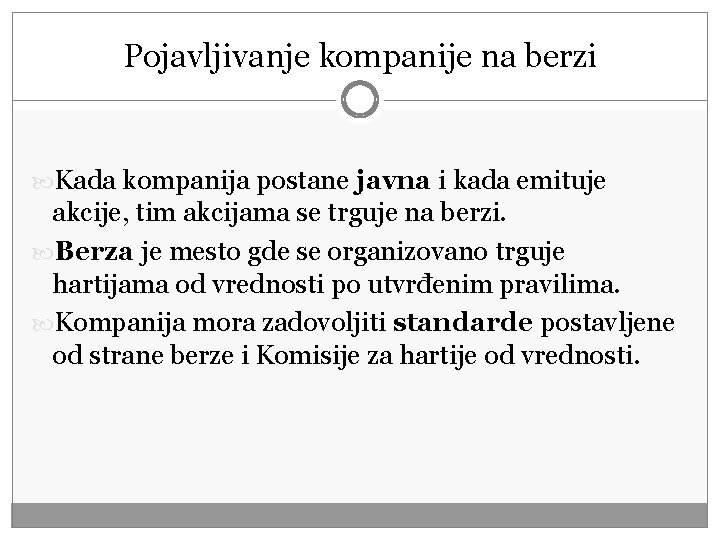 Pojavljivanje kompanije na berzi

Kada kompanija postane javna i kada emituje akcije, tim akcijama se trguje na berzi.

Berza je mesto gde se organizovano trguje hartijama od vrednosti po utvrđenim pravilima.

Kompanija mora zadovoljiti standarde postavljene od strane berze i Komisije za hartije od vrednosti.